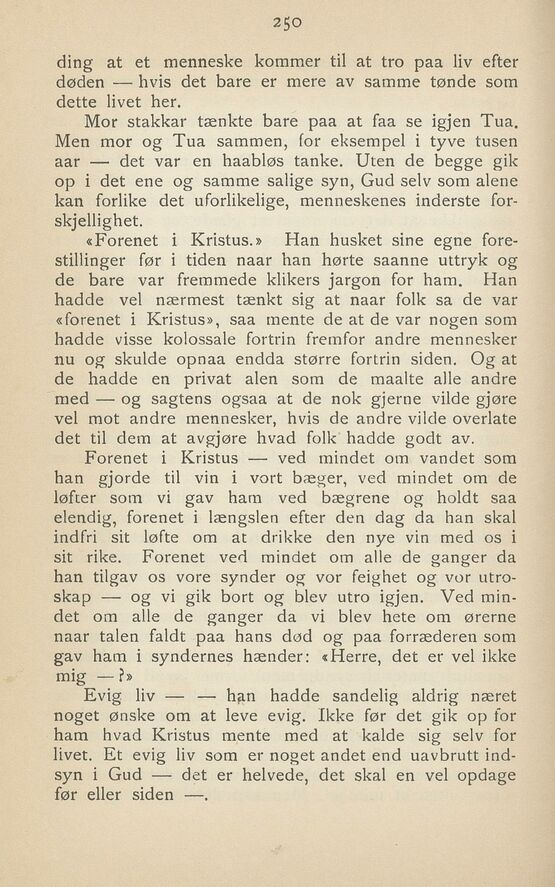 250

ding at et menneske kommer til at tro paa liv efter døden — hvis det bare er mere av samme tønde som dette livet her.

Mor stakkar tænkte bare paa at faa se igjen Tua. Men mor og Tua sammen, for eksempel i tyve tusen aar — det var en haabløs tanke. Uten de begge gik op i det ene og samme salige syn, Gud selv som alene kan forlike det uforlikelige, menneskenes inderste forskjellighet.

«Forenet i Kristus.» Han husket sine egne forestillinger før i tiden naar han hørte saanne uttryk og de bare var fremmede klikers jargon for ham. Han hadde vel nærmest tænkt sig at naar folk sa de var «forenet i Kristus», saa mente de at de var nogen som hadde visse kolossale fortrin fremfor andre mennesker nu og skulde opnaa endda større fortrin siden. Og at de hadde en privat alen som de maalte alle andre med — og sagtens ogsaa at de nok gjerne vilde gjøre vel mot andre mennesker, hvis de andre vilde overlate det til dem at avgjøre hvad folk hadde godt av.

Forenet i Kristus — ved mindet om vandet som han gjorde til vin i vort bæger, ved mindet om de løfter som vi gav ham ved bægrene og holdt saa elendig, forenet i længslen efter den dag da han skal indfri sit løfte om at drikke den nye vin med os i sit rike. Forenet ved mindet om alle de ganger da han tilgav os vore synder og vor feighet og vor utroskap — og vi gik bort og blev utro igjen. Ved mindet om alle de ganger da vi blev hete om ørerne naar talen faldt paa hans død og paa forræderen som gav ham i syndernes hænder: «Herre, det er vel ikke mig —?»

Evig liv — — han hadde sandelig aldrig næret noget ønske om at leve evig. Ikke før det gik op for ham hvad Kristus mente med at kalde sig selv for livet. Et evig liv som er noget andet end uavbrutt indsyn i Gud — det er helvede, det skal en vel opdage før eller siden —.